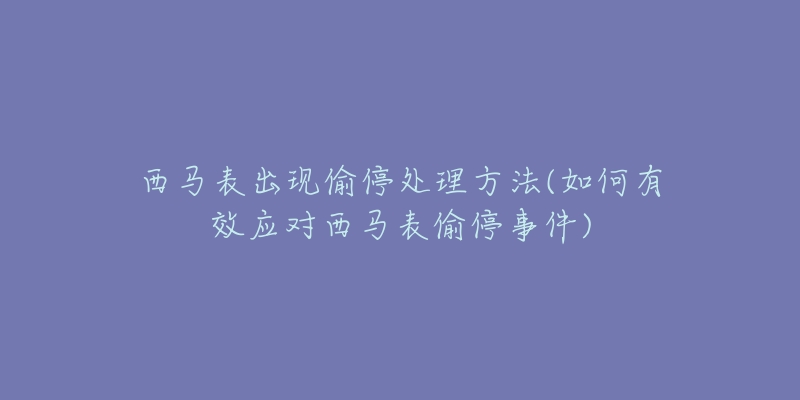 西马表出现偷停处理方法(如何有效应对西马表偷停事件)